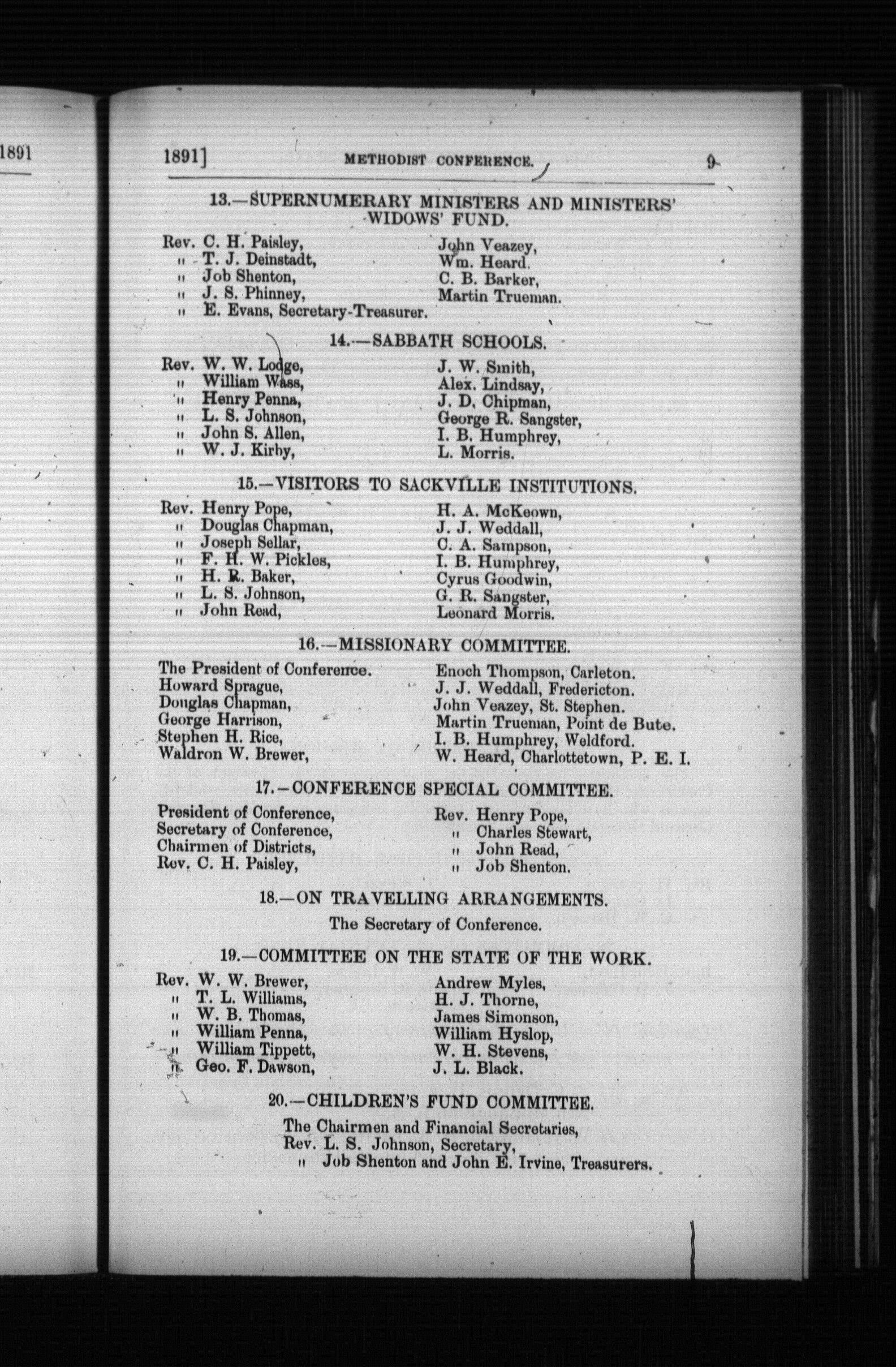 1891

1891] METHODIST CONFERENCE. 9

13.—SUPERNUMERARY MINISTERS AND MINISTERS' WIDOWS' FUND.

Rev. C. H. Paisley,
" T. J. Deinstadt,
" Job Shenton,
" J. S. Phinney,
" E. Evans, Secretary-Treasurer.

John Veazey,
Wm. Heard.
C. B. Barker,
Martin Trueman.

14.—SABBATH SCHOOLS.

Rev. W. W. Lodge,
" William Wass,
" Henry Penna,
" L. S. Johnson,
" John S. Allen,
" W. J. Kirby,

J. W. Smith,
Alex. Lindsay,
J. D. Chipman,
George R. Sangster,
I. B. Humphrey,
L. Morris.

15.—VISITORS TO SACKVILLE INSTITUTIONS.

Rev. Henry Pope,
" Douglas Chapman,
" Joseph Sellar,
" F. H. W. Pickles,
" H. R. Baker,
" L. S. Johnson,
" John Read,

H. A. McKeown,
J. J. Weddall,
C. A. Sampson,
I. B. Humphrey,
Cyrus Goodwin,
G. R. Sangster,
Leonard Morris.

16.—MISSIONARY COMMITTEE.

The President of Conference.
Howard Sprague,
Douglas Chapman,
George Harrison,
Stephen H. Rice,
Waldron W. Brewer,

Enoch Thompson, Carleton.
J. J. Weddall, Fredericton.
John Veazey, St. Stephen.
Martin Trueman, Point de Bute.
I. B. Humphrey, Weldford.
W. Heard, Charlottetown, P. E. I.

17.—CONFERENCE SPECIAL COMMITTEE.

President of Conference,
Secretary of Conference,
Chairmen of Districts,
Rev. C. H. Paisley,

Rev. Henry Pope,
" Charles Stewart,
" John Read,
" Job Shenton.

18.—ON TRAVELLING ARRANGEMENTS.

The Secretary of Conference.

19.—COMMITTEE ON THE STATE OF THE WORK.

Rev. W. W. Brewer,
" T. L. Williams,
" W. B. Thomas,
" William Penna,
" William Tippett,
" Geo. F. Dawson,

Andrew Myles,
H. J. Thorne,
James Simonson,
William Hyslop,
W. H. Stevens,
J. L. Black.

20.—CHILDREN'S FUND COMMITTEE.

The Chairmen and Financial Secretaries,
Rev. L. S. Johnson, Secretary,
" Job Shenton and John E. Irvine, Treasurers.